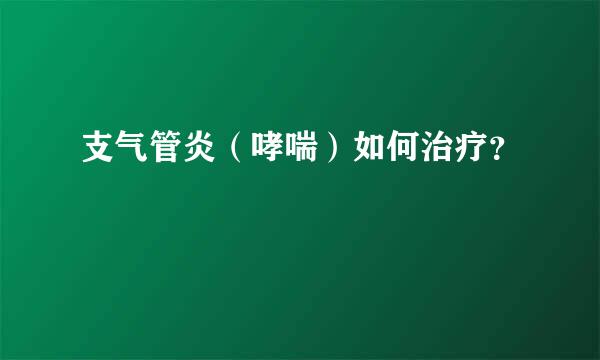 支气管炎（哮喘）如何治疗?